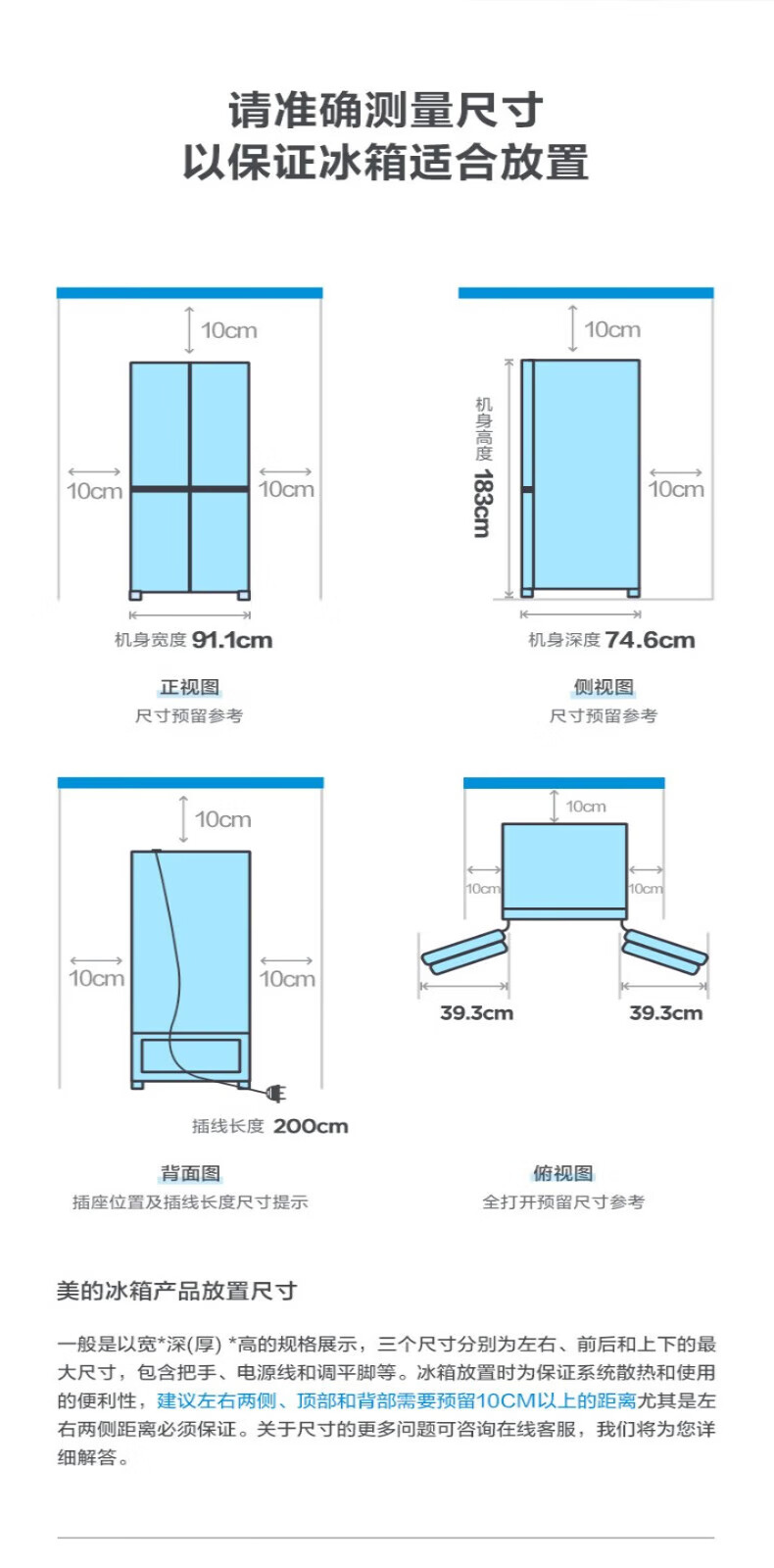 请准确测量尺寸
以保证冰箱适合放置

10cm
10cm
10cm
机身宽度 91.1cm
正视图
尺寸预留参考

10cm
机身高度 183cm
10cm
机身深度 74.6cm
侧视图
尺寸预留参考

10cm
10cm
10cm
插线长度 200cm
背面图
插座位置及插线长度尺寸提示

10cm
10cm
10cm
39.3cm
39.3cm
俯视图
全打开预留尺寸参考

美的冰箱产品放置尺寸

一般是以宽*深(厚) *高的规格展示，三个尺寸分别为左右、前后和上下的最大尺寸，包含把手、电源线和调平脚等。冰箱放置时为保证系统散热和使用的便利性，建议左右两侧、顶部和背部需要预留10CM以上的距离尤其是左右两侧距离必须保证。关于尺寸的更多问题可咨询在线客服，我们将为您详细解答。